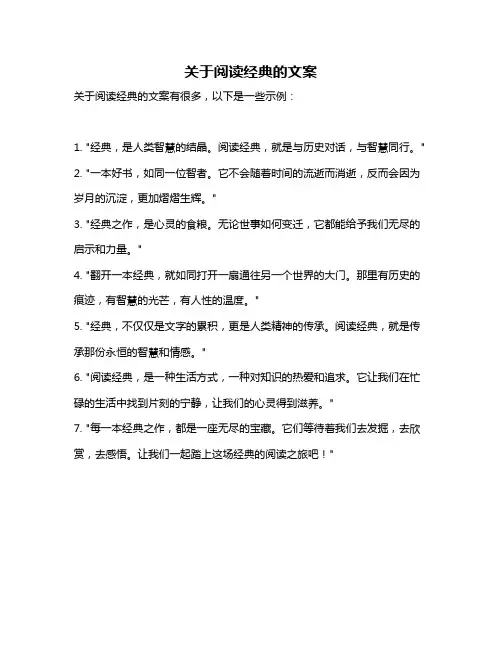 关于阅读经典的文案

关于阅读经典的文案有很多，以下是一些示例：

1. "经典，是人类智慧的结晶。阅读经典，就是与历史对话，与智慧同行。"

2. "一本好书，如同一位智者。它不会随着时间的流逝而消逝，反而会因为岁月的沉淀，更加熠熠生辉。"

3. "经典之作，是心灵的食粮。无论世事如何变迁，它都能给予我们无尽的启示和力量。"

4. "翻开一本经典，就如同打开一扇通往另一个世界的大门。那里有历史的痕迹，有智慧的光芒，有人性的温度。"

5. "经典，不仅仅是文字的累积，更是人类精神的传承。阅读经典，就是传承那份永恒的智慧和情感。"

6. "阅读经典，是一种生活方式，一种对知识的热爱和追求。它让我们在忙碌的生活中找到片刻的宁静，让我们的心灵得到滋养。"

7. "每一本经典之作，都是一座无尽的宝藏。它们等待着我们去发掘，去欣赏，去感悟。让我们一起踏上这场经典的阅读之旅吧！"